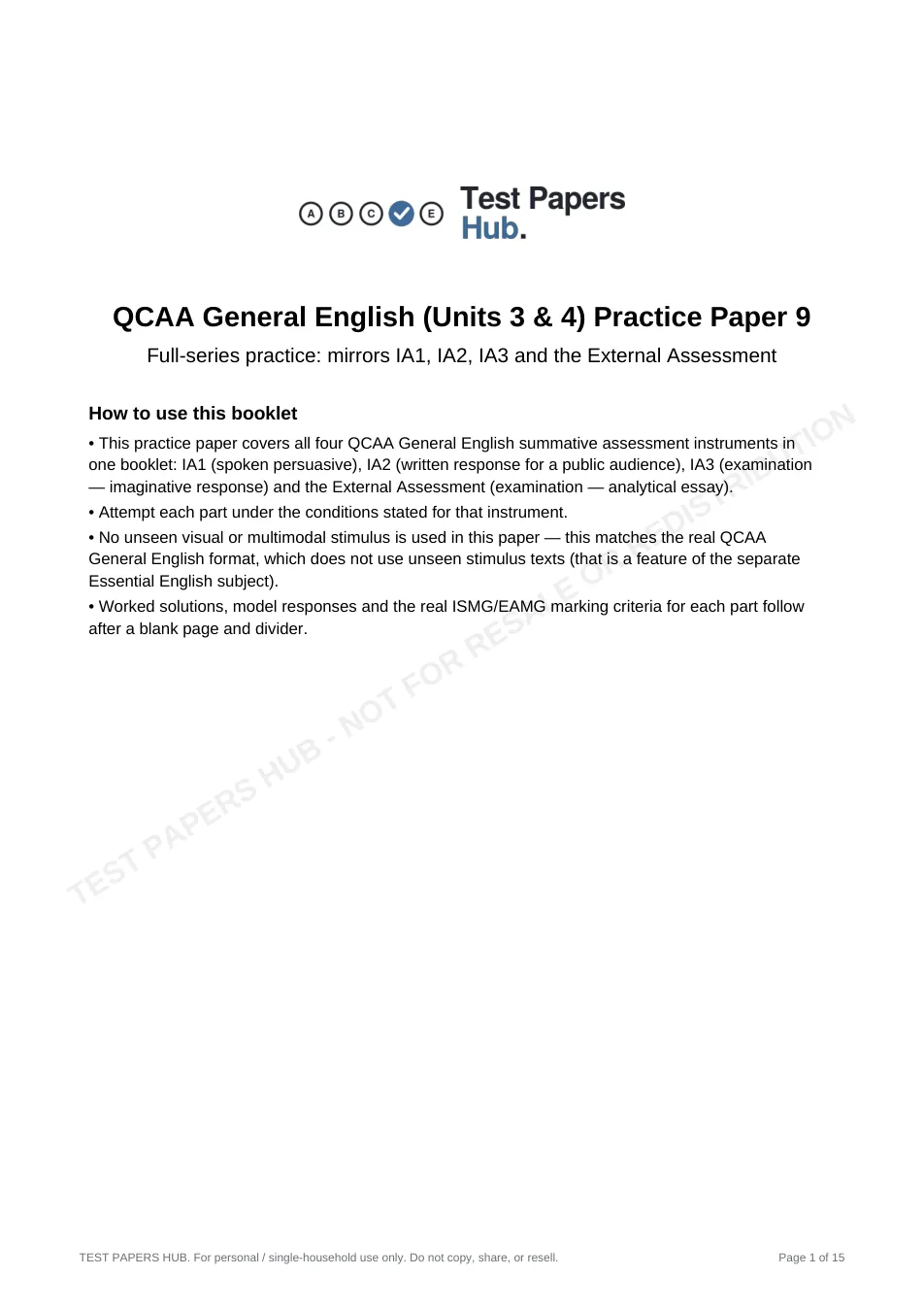 A B C E Test Papers Hub.

QCAA General English (Units 3 & 4) Practice Paper 9

Full-series practice: mirrors IA1, IA2, IA3 and the External Assessment

How to use this booklet

• This practice paper covers all four QCAA General English summative assessment instruments in one booklet: IA1 (spoken persuasive), IA2 (written response for a public audience), IA3 (examination — imaginative response) and the External Assessment (examination — analytical essay).

• Attempt each part under the conditions stated for that instrument.

• No unseen visual or multimodal stimulus is used in this paper — this matches the real QCAA General English format, which does not use unseen stimulus texts (that is a feature of the separate Essential English subject).

• Worked solutions, model responses and the real ISMG/EAMG marking criteria for each part follow after a blank page and divider.

TEST PAPERS HUB. For personal / single-household use only. Do not copy, share, or resell.

Page 1 of 15

TEST PAPERS HUB - NOT FOR RESALE OR REDISTRIBUTION